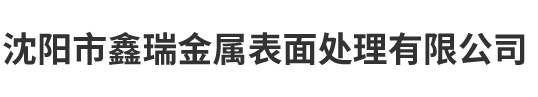 沈阳市鑫瑞金属表面处理有限公司